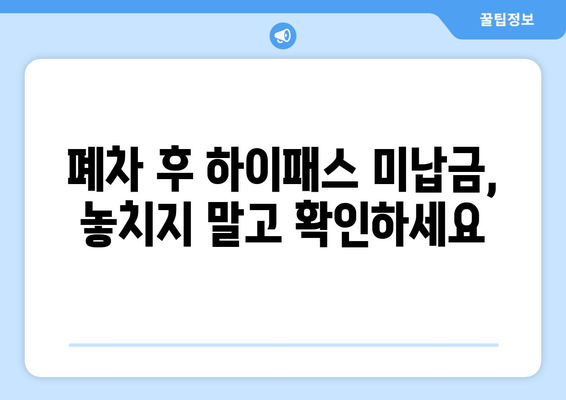 꿀팁정보

폐차 후 하이패스 미납금, 놓치지 말고 확인하세요